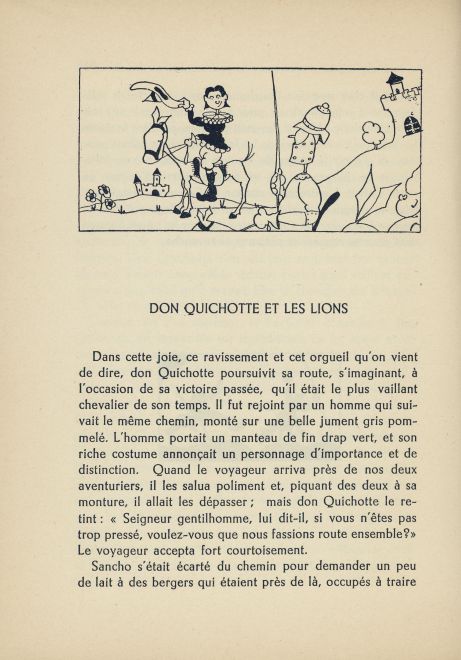 DON QUICHOTTE ET LES LIONS

Dans cette joie, ce ravissement et cet orgueil qu'on vient de dire, don Quichotte poursuivit sa route, s'imaginant, à l'occasion de sa victoire passée, qu'il était le plus vaillant chevalier de son temps. Il fut rejoint par un homme qui suivait le même chemin, monté sur une belle jument gris pommelé. L'homme portait un manteau de fin drap vert, et son riche costume annonçait un personnage d'importance et de distinction. Quand le voyageur arriva près de nos deux aventuriers, il les salua poliment et, piquant des deux à sa monture, il allait les dépasser ; mais don Quichotte le retint : « Seigneur gentilhomme, lui dit-il, si vous n'êtes pas trop pressé, voulez-vous que nous fassions route ensemble?» Le voyageur accepta fort courtoisement.

Sancho s'était écarté du chemin pour demander un peu de lait à des bergers qui étaient près de là, occupés à traire